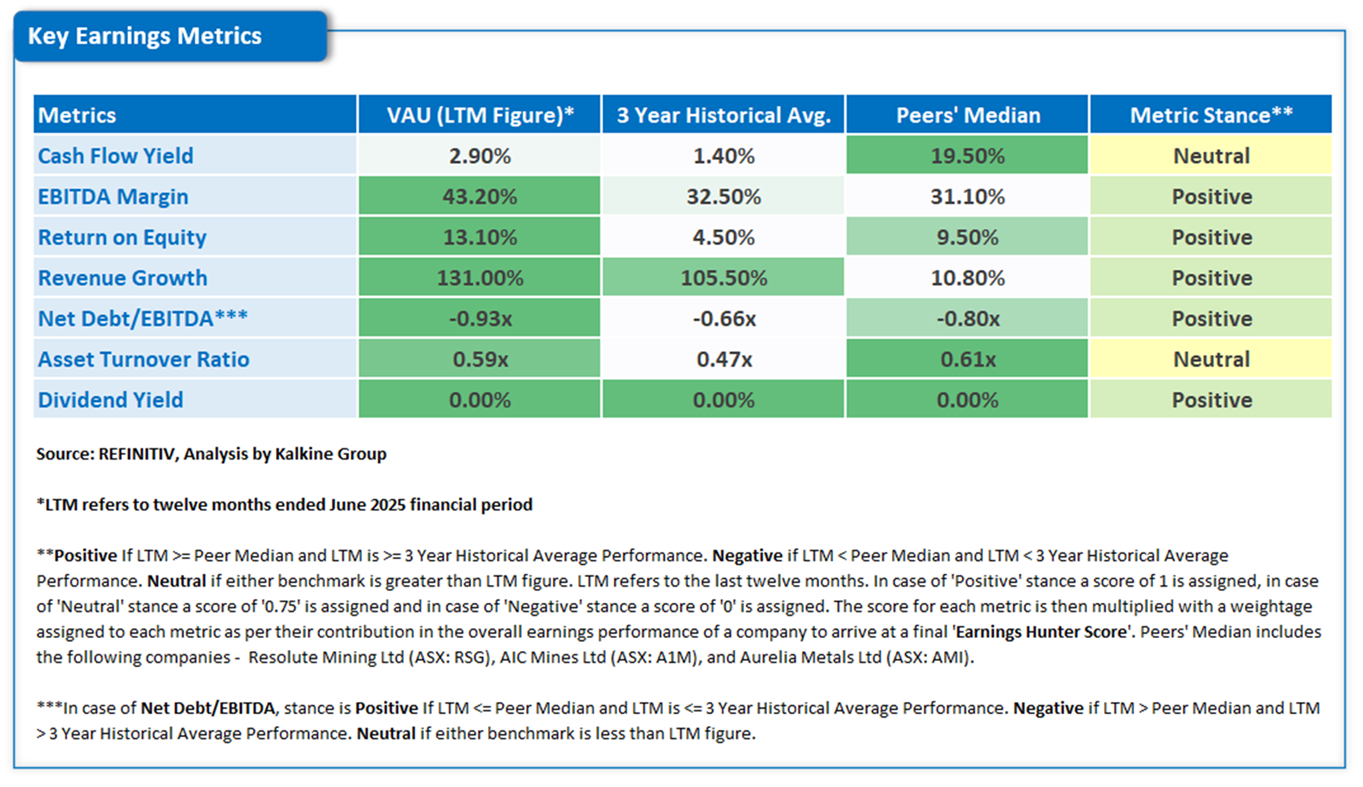 Key Earnings Metrics

| Metrics | VAU (LTM Figure)* | 3 Year Historical Avg. | Peers' Median | Metric Stance** |
|---|---|---|---|---|
| Cash Flow Yield | 2.90% | 1.40% | 19.50% | Neutral |
| EBITDA Margin | 43.20% | 32.50% | 31.10% | Positive |
| Return on Equity | 13.10% | 4.50% | 9.50% | Positive |
| Revenue Growth | 131.00% | 105.50% | 10.80% | Positive |
| Net Debt/EBITDA*** | -0.93x | -0.66x | -0.80x | Positive |
| Asset Turnover Ratio | 0.59x | 0.47x | 0.61x | Neutral |
| Dividend Yield | 0.00% | 0.00% | 0.00% | Positive |

Source: REFINITIV, Analysis by Kalkine Group

*LTM refers to twelve months ended June 2025 financial period

**Positive If LTM >= Peer Median and LTM is >= 3 Year Historical Average Performance. Negative if LTM < Peer Median and LTM < 3 Year Historical Average Performance. Neutral if either benchmark is greater than LTM figure. LTM refers to the last twelve months. In case of 'Positive' stance a score of 1 is assigned, in case of 'Neutral' stance a score of '0.75' is assigned and in case of 'Negative' stance a score of '0' is assigned. The score for each metric is then multiplied with a weightage assigned to each metric as per their contribution in the overall earnings performance of a company to arrive at a final 'Earnings Hunter Score'. Peers' Median includes the following companies - Resolute Mining Ltd (ASX: RSG), AIC Mines Ltd (ASX: A1M), and Aurelia Metals Ltd (ASX: AMI).

***In case of Net Debt/EBITDA, stance is Positive If LTM <= Peer Median and LTM is <= 3 Year Historical Average Performance. Negative if LTM > Peer Median and LTM > 3 Year Historical Average Performance. Neutral if either benchmark is less than LTM figure.